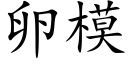 卵模